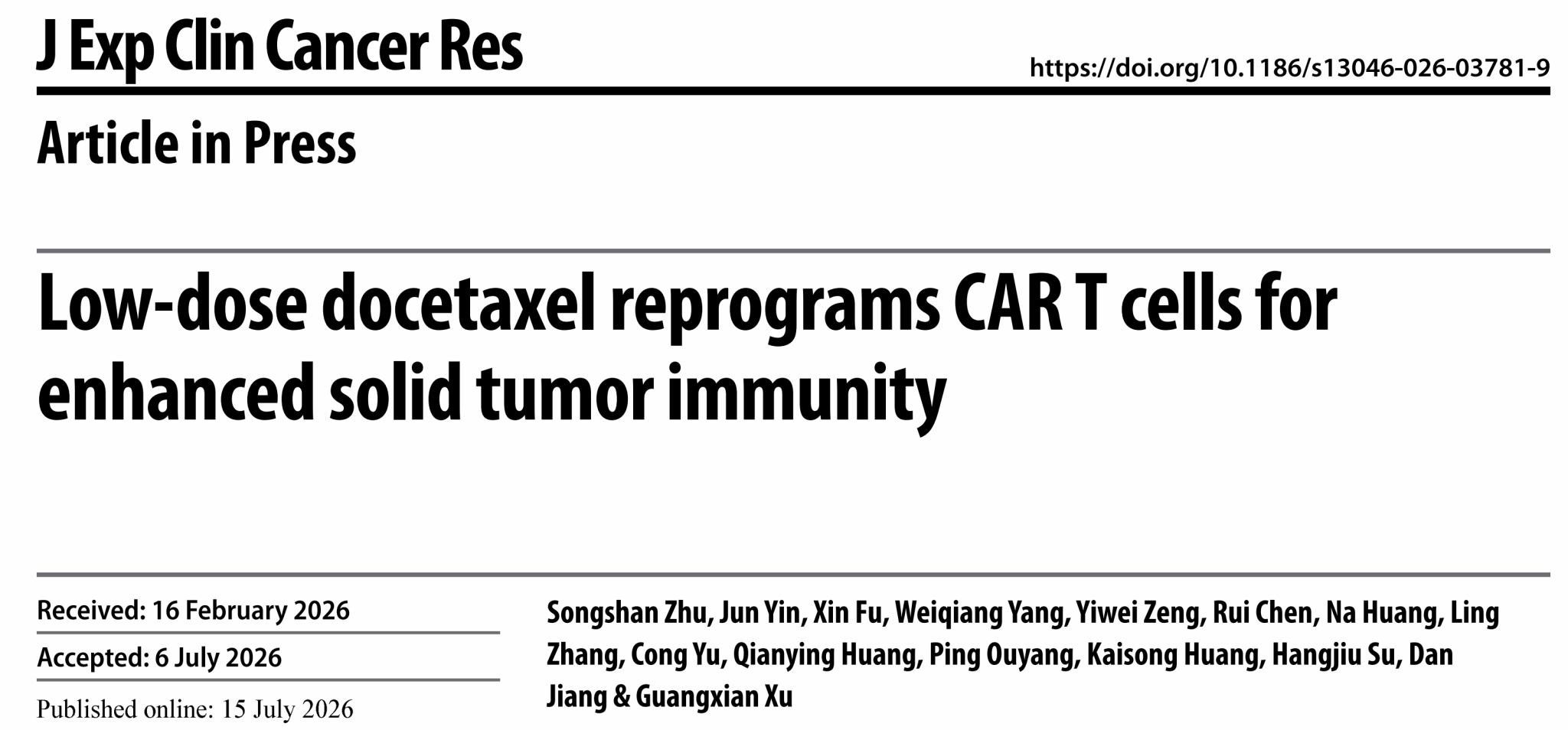 J Exp Clin Cancer Res

https://doi.org/10.1186/s13046-026-03781-9

Article in Press

Low-dose docetaxel reprograms CAR T cells for enhanced solid tumor immunity

Received: 16 February 2026

Accepted: 6 July 2026

Published online: 15 July 2026

Songshan Zhu, Jun Yin, Xin Fu, Weiqiang Yang, Yiwei Zeng, Rui Chen, Na Huang, Ling Zhang, Cong Yu, Qianying Huang, Ping Ouyang, Kaisong Huang, Hangjiu Su, Dan Jiang & Guangxian Xu